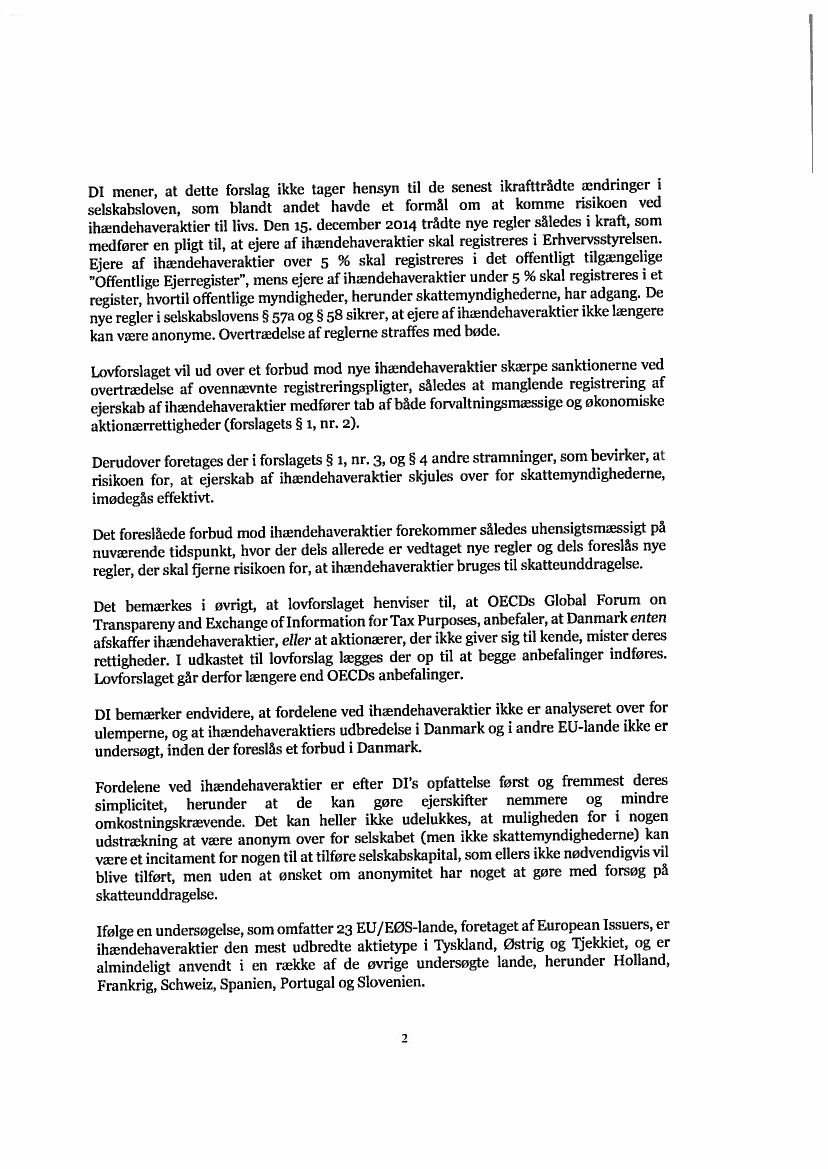 DI mener, at dette forslag ikke tager hensyn til de senest ikrafttrådte ændringer i selskabsloven, som blandt andet havde et formål om at komme risikoen ved ihændehaveraktier til livs. Den 15. december 2014 trådte nye regler således i kraft, som medfører en pligt til, at ejere af ihændehaveraktier skal registreres i Erhvervsstyrelsen. Ejere af ihændehaveraktier over 5 % skal registreres i det offentligt tilgængelige "Offentlige Ejerregister", mens ejere af ihændehaveraktier under 5 % skal registreres i et register, hvortil offentlige myndigheder, herunder skattemyndighederne, har adgang. De nye regler i selskabslovens § 57a og § 58 sikrer, at ejere af ihændehaveraktier ikke længere kan være anonyme. Overtrædelse af reglerne straffes med bøde.

Lovforslaget vil ud over et forbud mod nye ihændehaveraktier skærpe sanktionerne ved overtrædelse af ovennævnte registreringspligter, således at manglende registrering af ejerskab af ihændehaveraktier medfører tab af både forvaltningsmæssige og økonomiske aktionærrettigheder (forslagets § 1, nr. 2).

Derudover foretages der i forslagets § 1, nr. 3, og § 4 andre stramninger, som bevirker, at risikoen for, at ejerskab af ihændehaveraktier skjules over for skattemyndighederne, imødegås effektivt.

Det foreslåede forbud mod ihændehaveraktier forekommer således uhensigtsmæssigt på nuværende tidspunkt, hvor der dels allerede er vedtaget nye regler og dels foreslås nye regler, der skal fjerne risikoen for, at ihændehaveraktier bruges til skatteunddragelse.

Det bemærkes i øvrigt, at lovforslaget henviser til, at OECDs Global Forum on Transpareny and Exchange of Information for Tax Purposes, anbefaler, at Danmark enten afskaffer ihændehaveraktier, eller at aktionærer, der ikke giver sig til kende, mister deres rettigheder. I udkastet til lovforslag lægges der op til at begge anbefalinger indføres. Lovforslaget går derfor længere end OECDs anbefalinger.

DI bemærker endvidere, at fordelene ved ihændehaveraktier ikke er analyseret over for ulemperne, og at ihændehaveraktiers udbredelse i Danmark og i andre EU-lande ikke er undersøgt, inden der foreslås et forbud i Danmark.

Fordelene ved ihændehaveraktier er efter DI's opfattelse først og fremmest deres simplicitet, herunder at de kan gøre ejerskifter nemmere og mindre omkostningskrævende. Det kan heller ikke udelukkes, at muligheden for i nogen udstrækning at være anonym over for selskabet (men ikke skattemyndighederne) kan være et incitament for nogen til at tilføre selskabskapital, som ellers ikke nødvendigvis vil blive tilført, men uden at ønsket om anonymitet har noget at gøre med forsøg på skatteunddragelse.

Ifølge en undersøgelse, som omfatter 23 EU/EØS-lande, foretaget af European Issuers, er ihændehaveraktier den mest udbredte aktietype i Tyskland, Østrig og Tjekkiet, og er almindeligt anvendt i en række af de øvrige undersøgte lande, herunder Holland, Frankrig, Schweiz, Spanien, Portugal og Slovenien.

2